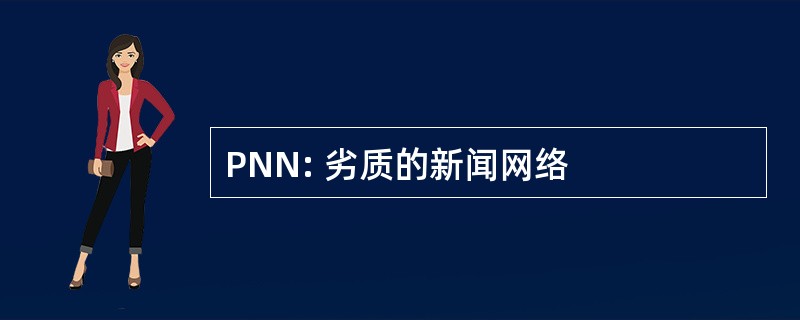 PNN: 劣质的新闻网络